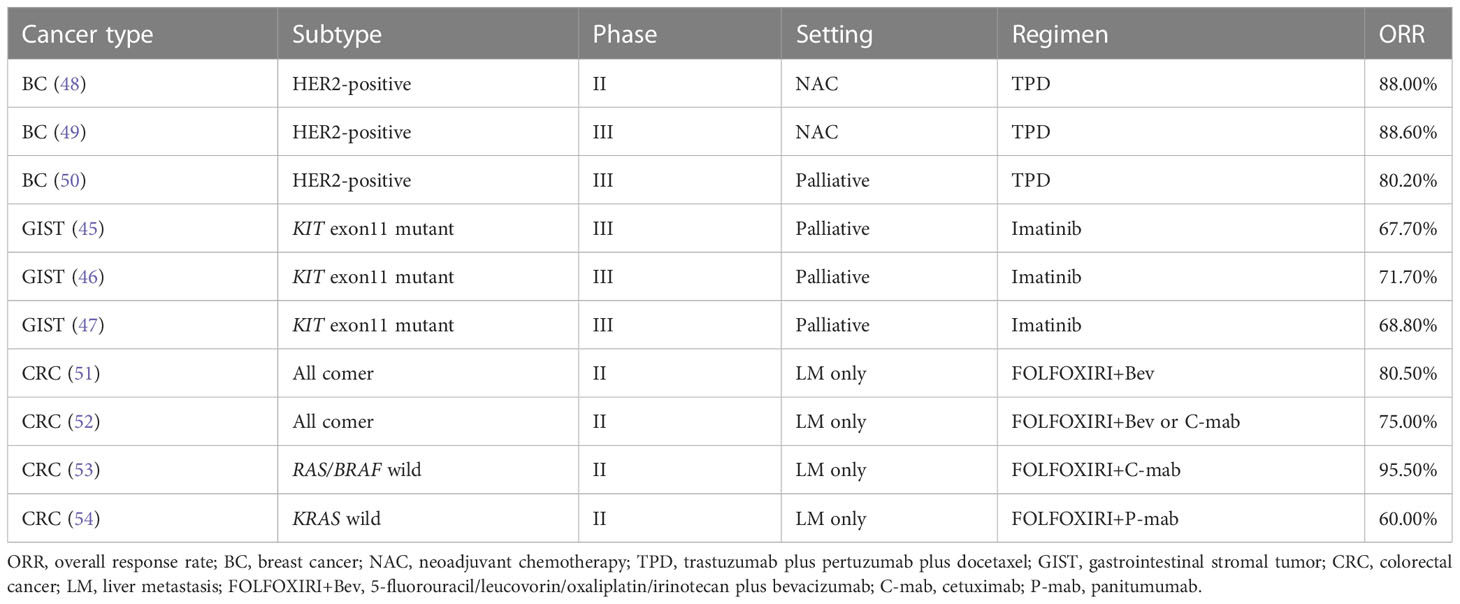 | Cancer type | Subtype | Phase | Setting | Regimen | ORR |
|---|---|---|---|---|---|
| BC (48) | HER2-positive | II | NAC | TPD | 88.00% |
| BC (49) | HER2-positive | III | NAC | TPD | 88.60% |
| BC (50) | HER2-positive | III | Palliative | TPD | 80.20% |
| GIST (45) | KIT exon11 mutant | III | Palliative | Imatinib | 67.70% |
| GIST (46) | KIT exon11 mutant | III | Palliative | Imatinib | 71.70% |
| GIST (47) | KIT exon11 mutant | III | Palliative | Imatinib | 68.80% |
| CRC (51) | All comer | II | LM only | FOLFOXIRI+Bev | 80.50% |
| CRC (52) | All comer | II | LM only | FOLFOXIRI+Bev or C-mab | 75.00% |
| CRC (53) | RAS/BRAF wild | II | LM only | FOLFOXIRI+C-mab | 95.50% |
| CRC (54) | KRAS wild | II | LM only | FOLFOXIRI+P-mab | 60.00% |

ORR, overall response rate; BC, breast cancer; NAC, neoadjuvant chemotherapy; TPD, trastuzumab plus pertuzumab plus docetaxel; GIST, gastrointestinal stromal tumor; CRC, colorectal cancer; LM, liver metastasis; FOLFOXIRI+Bev, 5-fluorouracil/leucovorin/oxaliplatin/irinotecan plus bevacizumab; C-mab, cetuximab; P-mab, panitumumab.